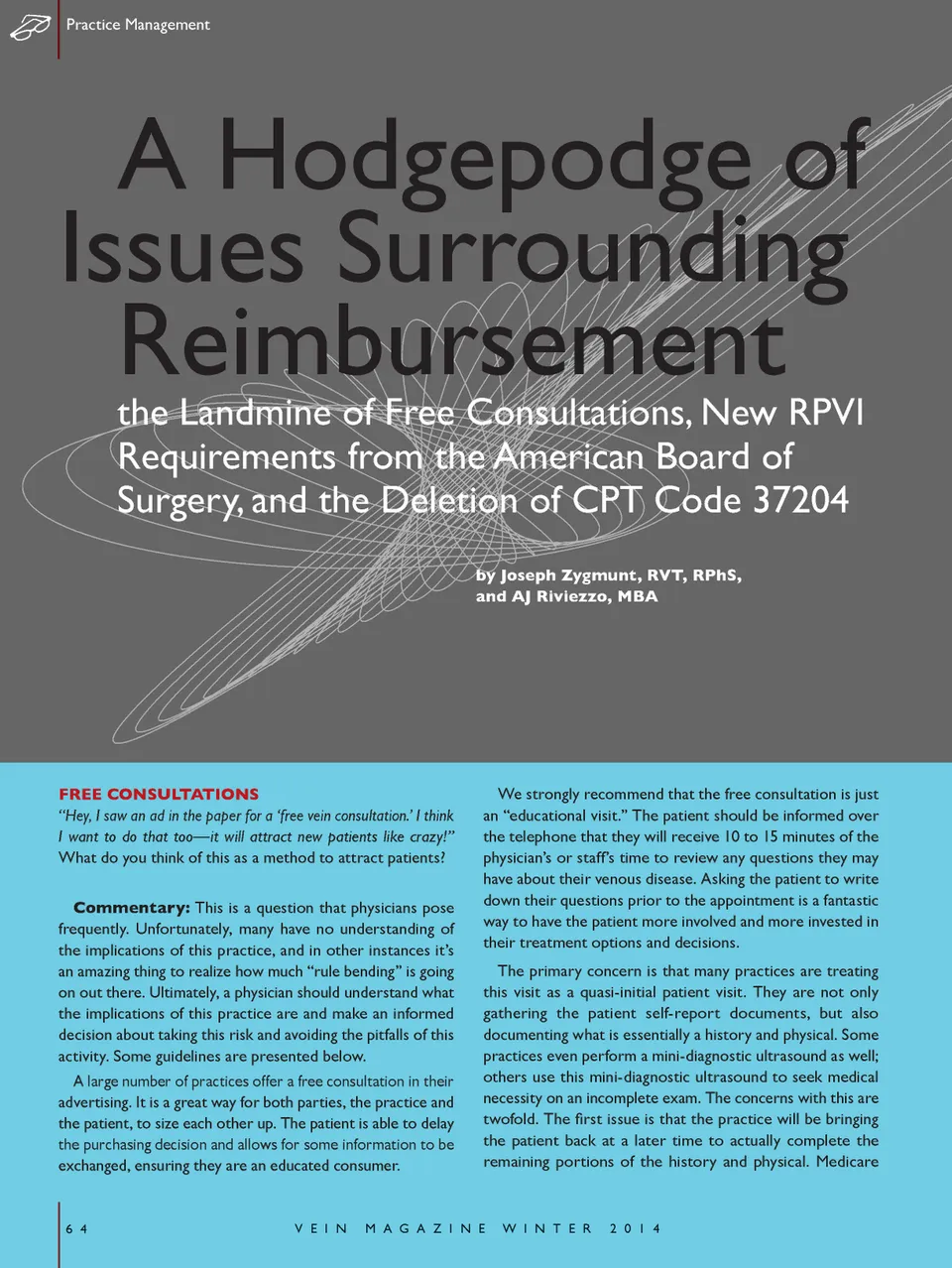 Practice Management

A Hodgepodge of Issues Surrounding Reimbursement

the Landmine of Free Consultations, New RPVI Requirements from the American Board of Surgery, and the Deletion of CPT Code 37204

by Joseph Zygmunt, RVT, RPhS, and AJ Riviezzo, MBA

FREE CONSULTATIONS

"Hey, I saw an ad in the paper for a 'free vein consultation.' I think I want to do that too—it will attract new patients like crazy!" What do you think of this as a method to attract patients?

Commentary: This is a question that physicians pose frequently. Unfortunately, many have no understanding of the implications of this practice, and in other instances it's an amazing thing to realize how much "rule bending" is going on out there. Ultimately, a physician should understand what the implications of this practice are and make an informed decision about taking this risk and avoiding the pitfalls of this activity. Some guidelines are presented below.

A large number of practices offer a free consultation in their advertising. It is a great way for both parties, the practice and the patient, to size each other up. The patient is able to delay the purchasing decision and allows for some information to be exchanged, ensuring they are an educated consumer.

We strongly recommend that the free consultation is just an "educational visit." The patient should be informed over the telephone that they will receive 10 to 15 minutes of the physician's or staff's time to review any questions they may have about their venous disease. Asking the patient to write down their questions prior to the appointment is a fantastic way to have the patient more involved and more invested in their treatment options and decisions.

The primary concern is that many practices are treating this visit as a quasi-initial patient visit. They are not only gathering the patient self-report documents, but also documenting what is essentially a history and physical. Some practices even perform a mini-diagnostic ultrasound as well; others use this mini-diagnostic ultrasound to seek medical necessity on an incomplete exam. The concerns with this are twofold. The first issue is that the practice will be bringing the patient back at a later time to actually complete the remaining portions of the history and physical. Medicare

64 VEIN MAGAZINE WINTER 2014